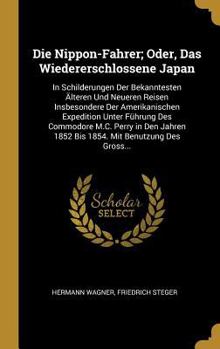 Die Nippon-Fahrer; Oder, Das Wiedererschlossene Japan

In Schilderungen Der Bekanntesten Älteren Und Neueren Reisen Insbesondere Der Amerikanischen Expedition Unter Führung Des Commodore M.C. Perry in Den Jahren 1852 Bis 1854. Mit Benutzung Des Gross...

Scholar SELECT

HERMANN WAGNER, FRIEDRICH STEGER